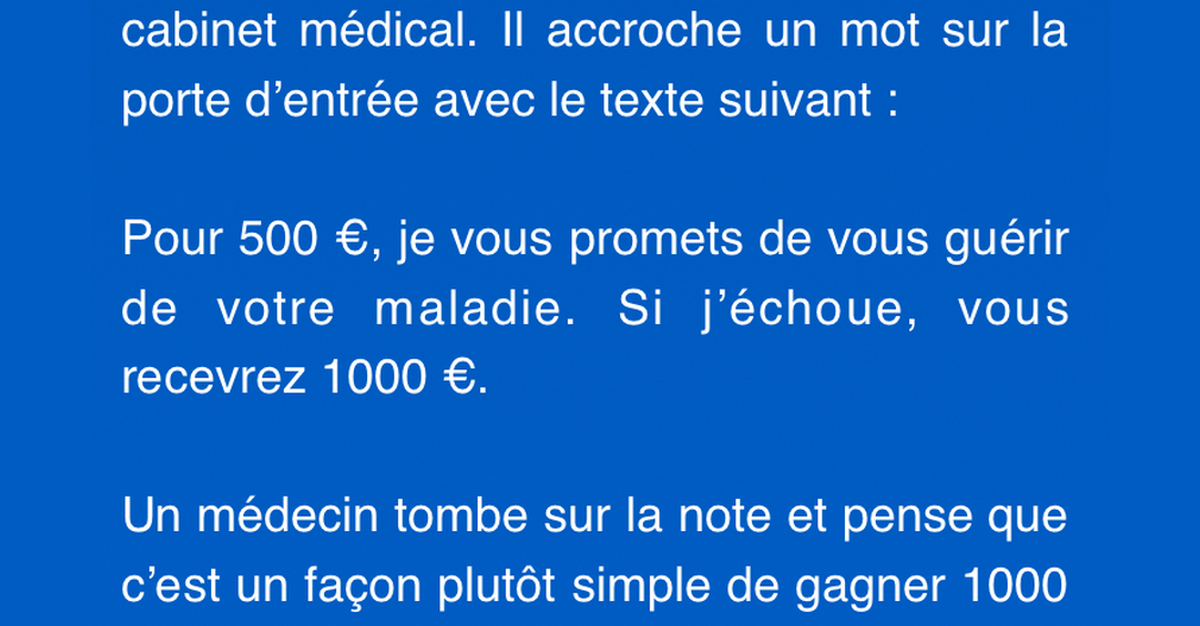 cabinet médical. Il accroche un mot sur la porte d'entrée avec le texte suivant :

Pour 500 €, je vous promets de vous guérir de votre maladie. Si j'échoue, vous recevrez 1000 €.

Un médecin tombe sur la note et pense que c'est un façon plutôt simple de gagner 1000